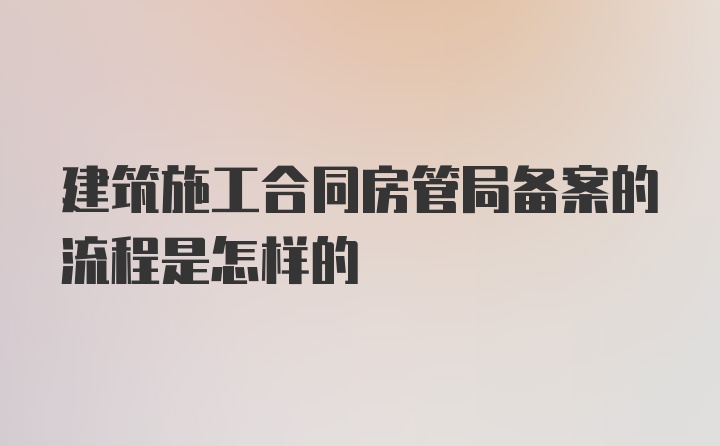 建筑施工合同房管局备案的流程是怎样的